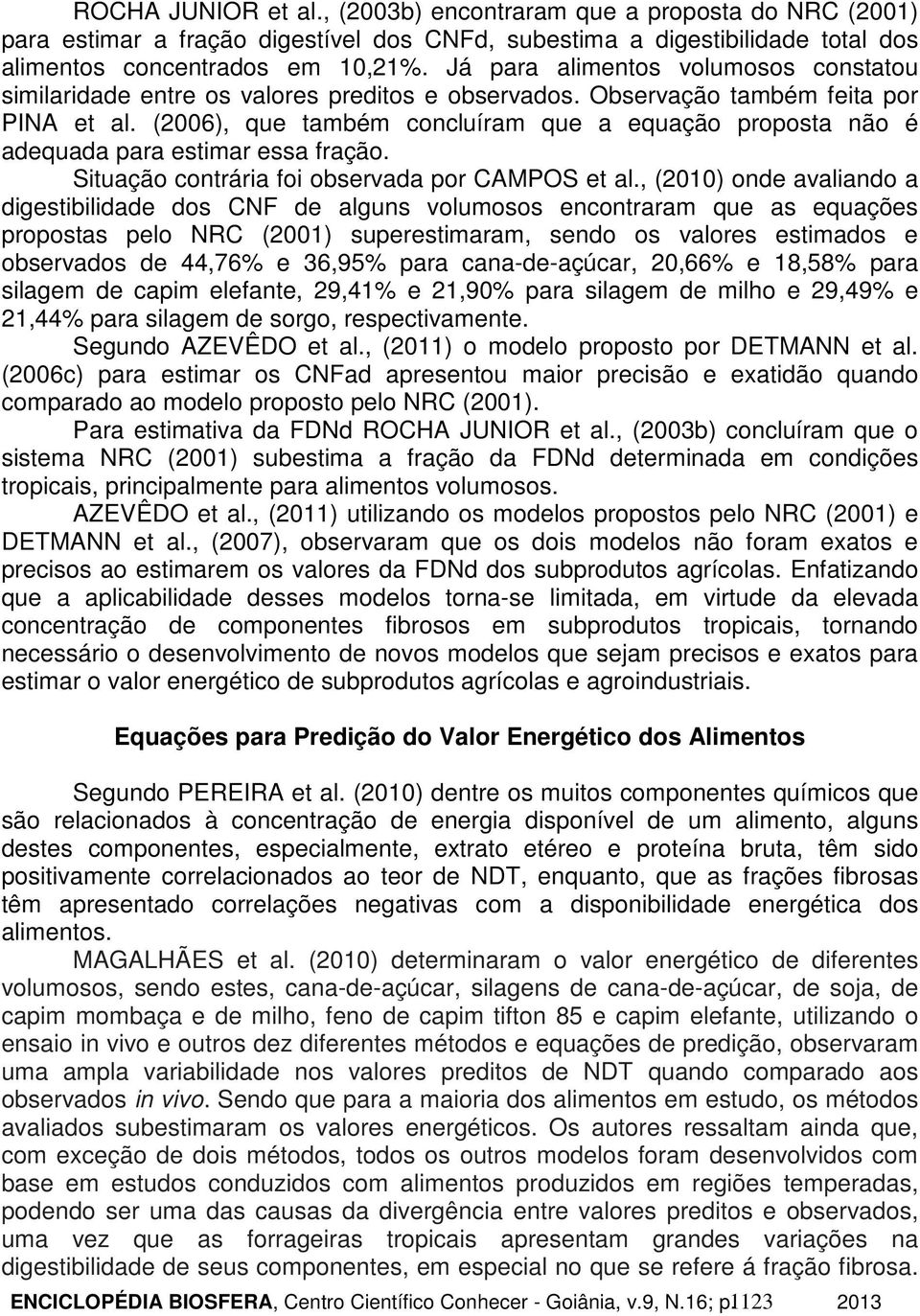 ROCHA JUNIOR et al., (2003b) encontraram que a proposta do NRC (2001) para estimar a fração digestível dos CNFd, subestima a digestibilidade total dos alimentos concentrados em 10,21%. Já para alimentos volumosos constatou similaridade entre os valores preditos e observados. Observação também feita por PINA et al. (2006), que também concluíram que a equação proposta não é adequada para estimar essa fração.

Situação contrária foi observada por CAMPOS et al., (2010) onde avaliando a digestibilidade dos CNF de alguns volumosos encontraram que as equações propostas pelo NRC (2001) superestimaram, sendo os valores estimados e observados de 44,76% e 36,95% para cana-de-açúcar, 20,66% e 18,58% para silagem de capim elefante, 29,41% e 21,90% para silagem de milho e 29,49% e 21,44% para silagem de sorgo, respectivamente.

Segundo AZEVÊDO et al., (2011) o modelo proposto por DETMANN et al. (2006c) para estimar os CNFad apresentou maior precisão e exatidão quando comparado ao modelo proposto pelo NRC (2001).

Para estimativa da FDNd ROCHA JUNIOR et al., (2003b) concluíram que o sistema NRC (2001) subestima a fração da FDNd determinada em condições tropicais, principalmente para alimentos volumosos.

AZEVÊDO et al., (2011) utilizando os modelos propostos pelo NRC (2001) e DETMANN et al., (2007), observaram que os dois modelos não foram exatos e precisos ao estimarem os valores da FDNd dos subprodutos agrícolas. Enfatizando que a aplicabilidade desses modelos torna-se limitada, em virtude da elevada concentração de componentes fibrosos em subprodutos tropicais, tornando necessário o desenvolvimento de novos modelos que sejam precisos e exatos para estimar o valor energético de subprodutos agrícolas e agroindustriais.

Equações para Predição do Valor Energético dos Alimentos

Segundo PEREIRA et al. (2010) dentre os muitos componentes químicos que são relacionados à concentração de energia disponível de um alimento, alguns destes componentes, especialmente, extrato etéreo e proteína bruta, têm sido positivamente correlacionados ao teor de NDT, enquanto, que as frações fibrosas têm apresentado correlações negativas com a disponibilidade energética dos alimentos.

MAGALHÃES et al. (2010) determinaram o valor energético de diferentes volumosos, sendo estes, cana-de-açúcar, silagens de cana-de-açúcar, de soja, de capim mombaça e de milho, feno de capim tifton 85 e capim elefante, utilizando o ensaio in vivo e outros dez diferentes métodos e equações de predição, observaram uma ampla variabilidade nos valores preditos de NDT quando comparado aos observados in vivo. Sendo que para a maioria dos alimentos em estudo, os métodos avaliados subestimaram os valores energéticos. Os autores ressaltam ainda que, com exceção de dois métodos, todos os outros modelos foram desenvolvidos com base em estudos conduzidos com alimentos produzidos em regiões temperadas, podendo ser uma das causas da divergência entre valores preditos e observados, uma vez que as forrageiras tropicais apresentam grandes variações na digestibilidade de seus componentes, em especial no que se refere á fração fibrosa.

ENCICLOPÉDIA BIOSFERA, Centro Científico Conhecer - Goiânia, v.9, N.16; p1123 2013